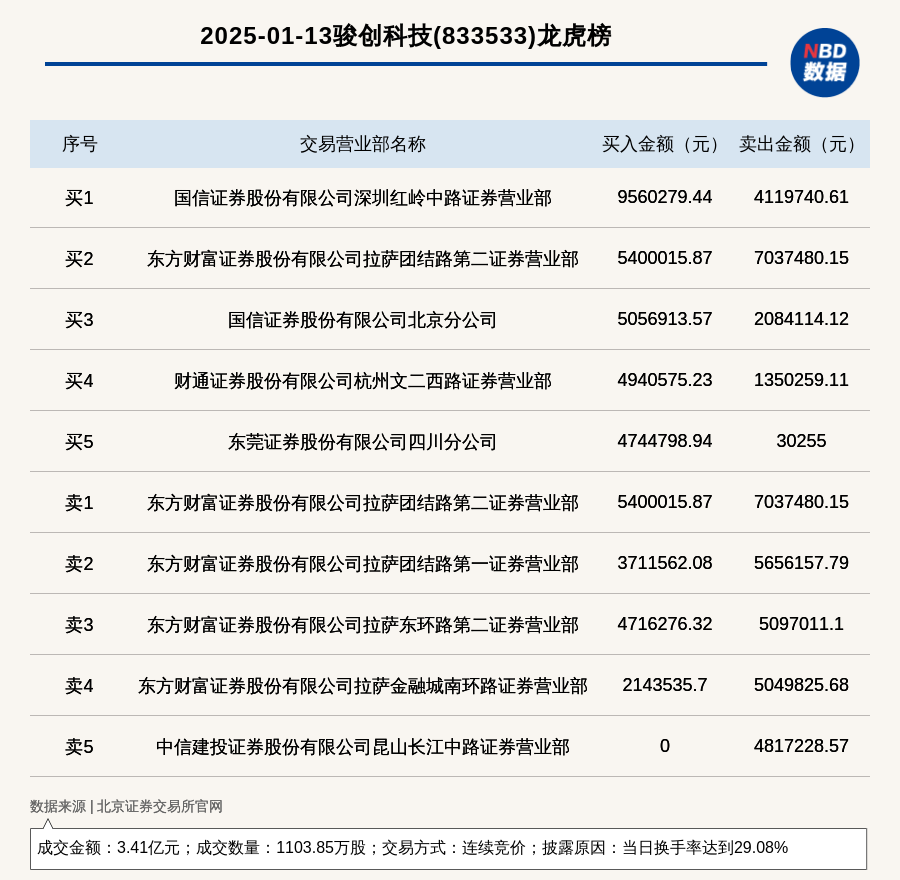 2025-01-13骏创科技(833533)龙虎榜

NBD 数据

| 序号 | 交易营业部名称 | 买入金额（元） | 卖出金额（元） |
|---|---|---|---|
| 买1 | 国信证券股份有限公司深圳红岭中路证券营业部 | 9560279.44 | 4119740.61 |
| 买2 | 东方财富证券股份有限公司拉萨团结路第二证券营业部 | 5400015.87 | 7037480.15 |
| 买3 | 国信证券股份有限公司北京分公司 | 5056913.57 | 2084114.12 |
| 买4 | 财通证券股份有限公司杭州文二西路证券营业部 | 4940575.23 | 1350259.11 |
| 买5 | 东莞证券股份有限公司四川分公司 | 4744798.94 | 30255 |
| 卖1 | 东方财富证券股份有限公司拉萨团结路第二证券营业部 | 5400015.87 | 7037480.15 |
| 卖2 | 东方财富证券股份有限公司拉萨团结路第一证券营业部 | 3711562.08 | 5656157.79 |
| 卖3 | 东方财富证券股份有限公司拉萨东环路第二证券营业部 | 4716276.32 | 5097011.1 |
| 卖4 | 东方财富证券股份有限公司拉萨金融城南环路证券营业部 | 2143535.7 | 5049825.68 |
| 卖5 | 中信建投证券股份有限公司昆山长江中路证券营业部 | 0 | 4817228.57 |

数据来源 | 北京证券交易所官网

成交金额：3.41亿元；成交数量：1103.85万股；交易方式：连续竞价；披露原因：当日换手率达到29.08%